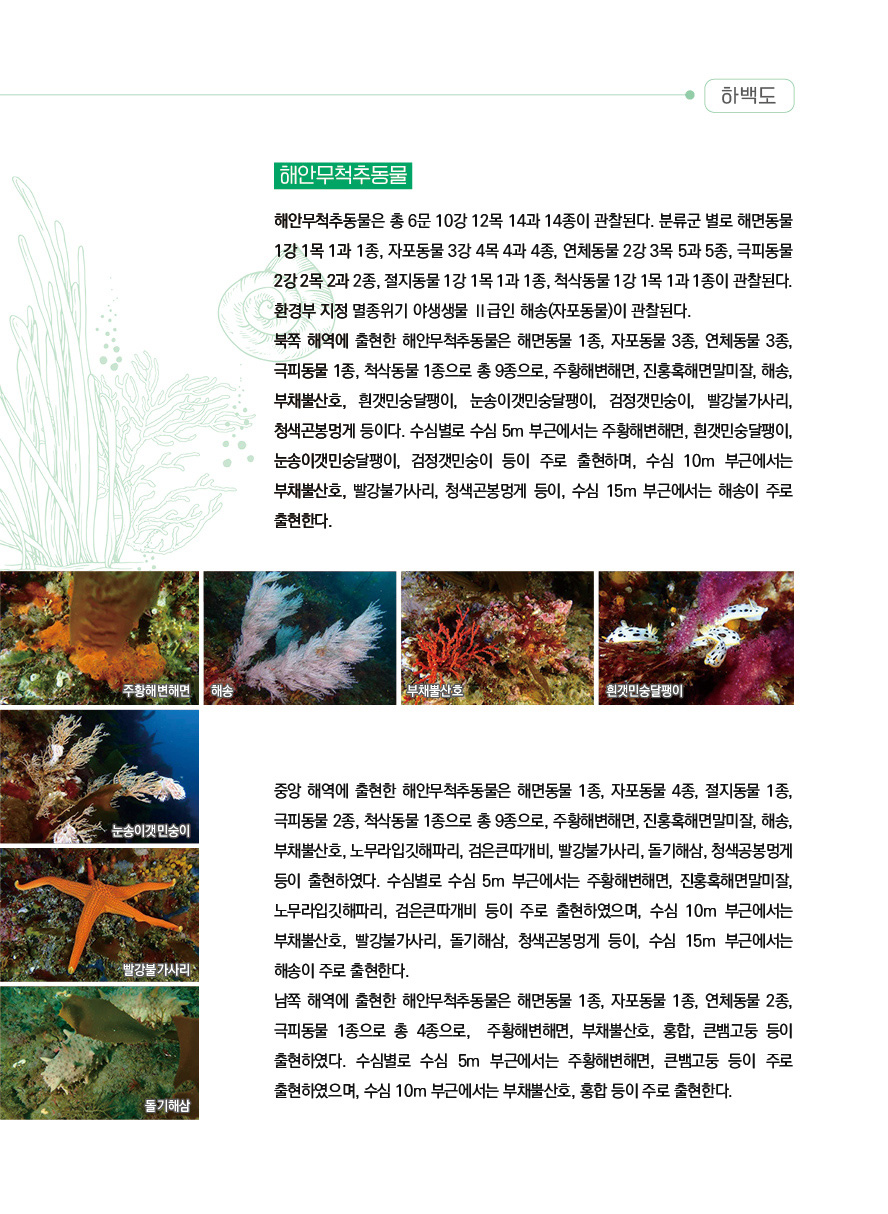 하백도

해안무척추동물

해안무척추동물은 총 6문 10강 12목 14과 14종이 관찰된다. 분류군 별로 해면동물 1강 1목 1과 1종, 자포동물 3강 4목 4과 4종, 연체동물 2강 3목 5과 5종, 극피동물 2강 2목 2과 2종, 절지동물 1강 1목 1과 1종, 척삭동물 1강 1목 1과 1종이 관찰된다. 환경부 지정 멸종위기 야생생물 Ⅱ급인 해송(자포동물)이 관찰된다.

북쪽 해역에 출현한 해안무척추동물은 해면동물 1종, 자포동물 3종, 연체동물 3종, 극피동물 1종, 척삭동물 1종으로 총 9종으로, 주황해변해면, 진홍혹해면말미잘, 해송, 부채뿔산호, 흰갯민숭달팽이, 눈송이갯민숭달팽이, 검정갯민숭이, 빨강불가사리, 청색곤봉멍게 등이다. 수심별로 수심 5m 부근에서는 주황해변해면, 흰갯민숭달팽이, 눈송이갯민숭달팽이, 검정갯민숭이 등이 주로 출현하며, 수심 10m 부근에서는 부채뿔산호, 빨강불가사리, 청색곤봉멍게 등이, 수심 15m 부근에서는 해송이 주로 출현한다.

주황해변해면

해송

부채뿔산호

흰갯민숭달팽이

눈송이갯민숭이

빨강불가사리

돌기해삼

중앙 해역에 출현한 해안무척추동물은 해면동물 1종, 자포동물 4종, 절지동물 1종, 극피동물 2종, 척삭동물 1종으로 총 9종으로, 주황해변해면, 진홍혹해면말미잘, 해송, 부채뿔산호, 노무라입깃해파리, 검은큰따개비, 빨강불가사리, 돌기해삼, 청색곤봉멍게 등이 출현하였다. 수심별로 수심 5m 부근에서는 주황해변해면, 진홍혹해면말미잘, 노무라입깃해파리, 검은큰따개비 등이 주로 출현하였으며, 수심 10m 부근에서는 부채뿔산호, 빨강불가사리, 돌기해삼, 청색곤봉멍게 등이, 수심 15m 부근에서는 해송이 주로 출현한다.

남쪽 해역에 출현한 해안무척추동물은 해면동물 1종, 자포동물 1종, 연체동물 2종, 극피동물 1종으로 총 4종으로, 주황해변해면, 부채뿔산호, 홍합, 큰뱀고둥 등이 출현하였다. 수심별로 수심 5m 부근에서는 주황해변해면, 큰뱀고둥 등이 주로 출현하였으며, 수심 10m 부근에서는 부채뿔산호, 홍합 등이 주로 출현한다.